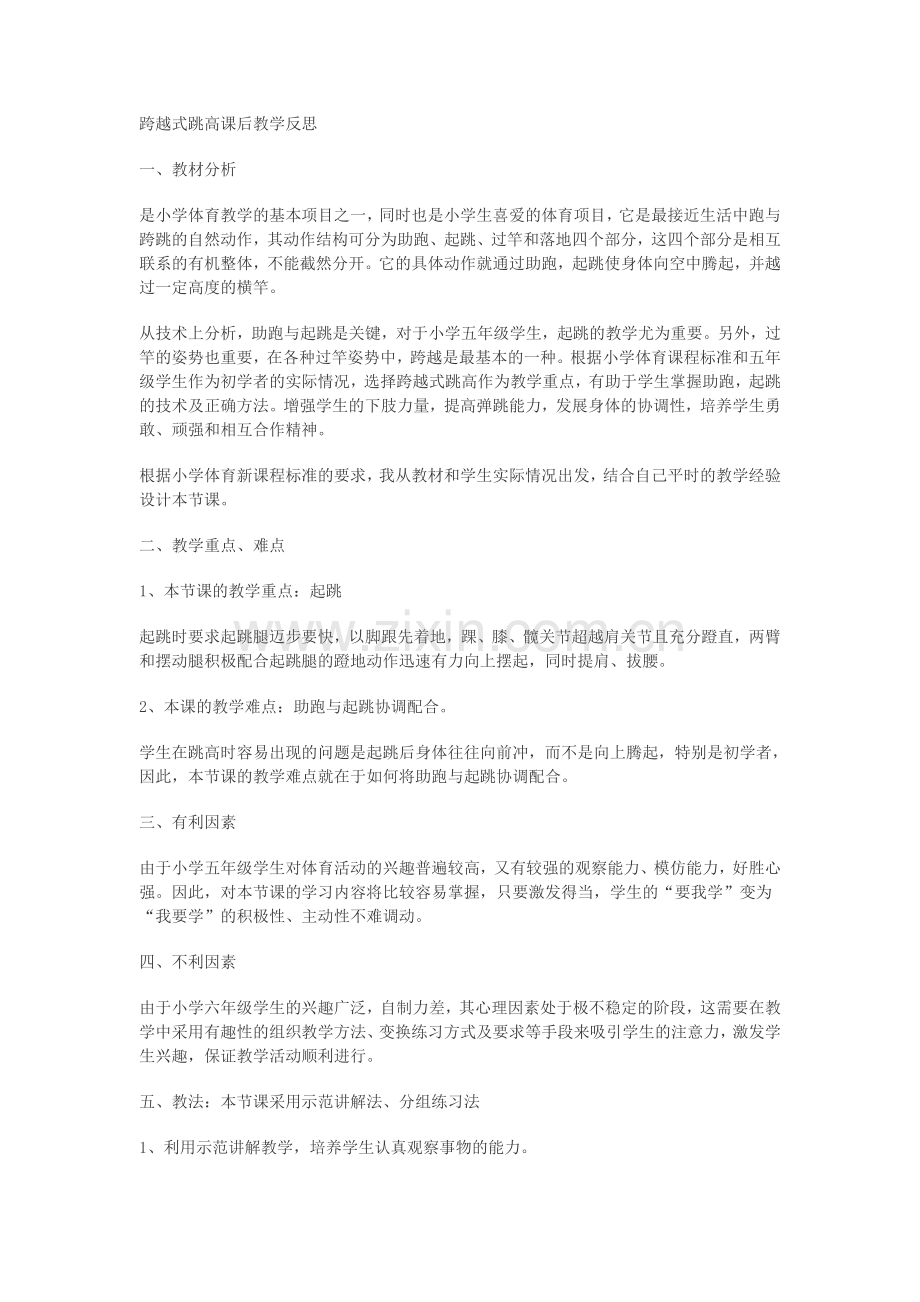 跨越式跳高课后教学反思

一、教材分析

是小学体育教学的基本项目之一，同时也是小学生喜爱的体育项目，它是最接近生活中跑与跨跳的自然动作，其动作结构可分为助跑、起跳、过竿和落地四个部分，这四个部分是相互联系的有机整体，不能截然分开。它的具体动作就通过助跑，起跳使身体向空中腾起，并越过一定高度的横竿。

从技术上分析，助跑与起跳是关键，对于小学五年级学生，起跳的教学尤为重要。另外，过竿的姿势也重要，在各种过竿姿势中，跨越是最基本的一种。根据小学体育课程标准和五年级学生作为初学者的实际情况，选择跨越式跳高作为教学重点，有助于学生掌握助跑，起跳的技术及正确方法。增强学生的下肢力量，提高弹跳能力，发展身体的协调性，培养学生勇敢、顽强和相互合作精神。

根据小学体育新课程标准的要求，我从教材和学生实际情况出发，结合自己平时的教学经验设计本节课。

二、教学重点、难点

1、本节课的教学重点：起跳

起跳时要求起跳腿迈步要快，以脚跟先着地，踝、膝、髋关节超越肩关节且充分蹬直，两臂和摆动腿积极配合起跳腿的蹬地动作迅速有力向上摆起，同时提肩、拔腰。

2、本课的教学难点：助跑与起跳协调配合。

学生在跳高时容易出现的问题是起跳后身体往往向前冲，而不是向上腾起，特别是初学者，因此，本节课的教学难点就在于如何将助跑与起跳协调配合。

三、有利因素

由于小学五年级学生对体育活动的兴趣普遍较高，又有较强的观察能力、模仿能力，好胜心强。因此，对本节课的学习内容将比较容易掌握，只要激发得当，学生的“要我学”变为“我要学”的积极性、主动性不难调动。

四、不利因素

由于小学六年级学生的兴趣广泛，自制力差，其心理因素处于极不稳定的阶段，这需要在教学中采用有趣性的组织教学方法、变换练习方式及要求等手段来吸引学生的注意力，激发学生兴趣，保证教学活动顺利进行。

五、教法：本节课采用示范讲解法、分组练习法

1、利用示范讲解教学，培养学生认真观察事物的能力。

www.zixin.com.cn